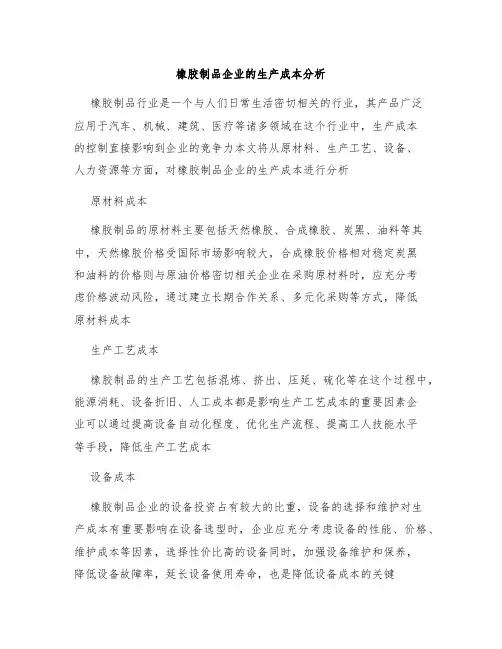 橡胶制品企业的生产成本分析

橡胶制品行业是一个与人们日常生活密切相关的行业，其产品广泛应用于汽车、机械、建筑、医疗等诸多领域在这个行业中，生产成本的控制直接影响到企业的竞争力本文将从原材料、生产工艺、设备、人力资源等方面，对橡胶制品企业的生产成本进行分析

原材料成本

橡胶制品的原材料主要包括天然橡胶、合成橡胶、炭黑、油料等其中，天然橡胶价格受国际市场影响较大，合成橡胶价格相对稳定炭黑和油料的价格则与原油价格密切相关企业在采购原材料时，应充分考虑价格波动风险，通过建立长期合作关系、多元化采购等方式，降低原材料成本

生产工艺成本

橡胶制品的生产工艺包括混炼、挤出、压延、硫化等在这个过程中，能源消耗、设备折旧、人工成本都是影响生产工艺成本的重要因素企业可以通过提高设备自动化程度、优化生产流程、提高工人技能水平等手段，降低生产工艺成本

设备成本

橡胶制品企业的设备投资占有较大的比重，设备的选择和维护对生产成本有重要影响在设备选型时，企业应充分考虑设备的性能、价格、维护成本等因素，选择性价比高的设备同时，加强设备维护和保养，降低设备故障率，延长设备使用寿命，也是降低设备成本的关键